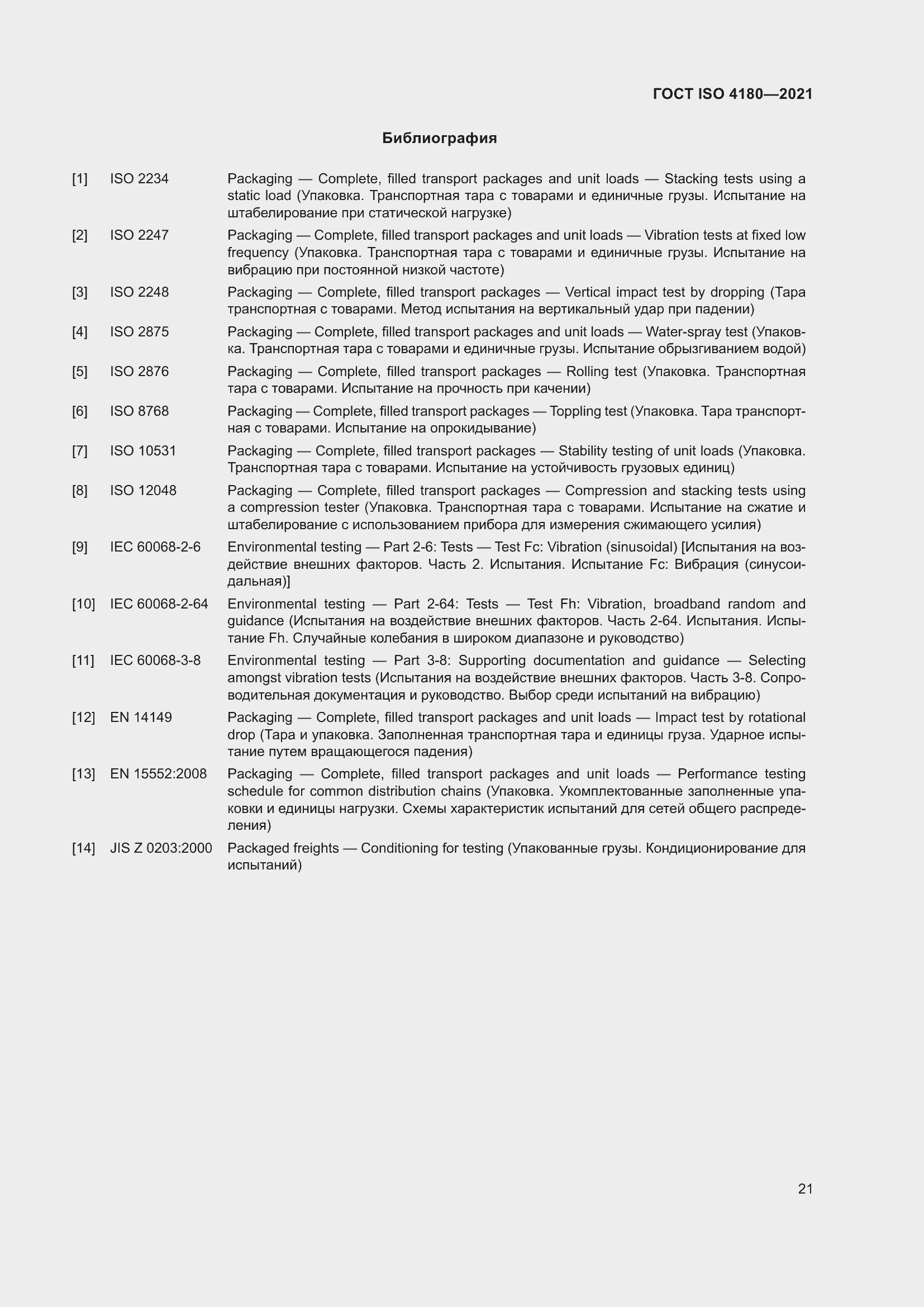 ГОСТ ISO 4180—2021

Библиография

[1] ISO 2234 Packaging — Complete, filled transport packages and unit loads — Stacking tests using a static load (Упаковка. Транспортная тара с товарами и единичные грузы. Испытание на штабелирование при статической нагрузке)

[2] ISO 2247 Packaging — Complete, filled transport packages and unit loads — Vibration tests at fixed low frequency (Упаковка. Транспортная тара с товарами и единичные грузы. Испытание на вибрацию при постоянной низкой частоте)

[3] ISO 2248 Packaging — Complete, filled transport packages — Vertical impact test by dropping (Тара транспортная с товарами. Метод испытания на вертикальный удар при падении)

[4] ISO 2875 Packaging — Complete, filled transport packages and unit loads — Water-spray test (Упаковка. Транспортная тара с товарами и единичные грузы. Испытание обрызгиванием водой)

[5] ISO 2876 Packaging — Complete, filled transport packages — Rolling test (Упаковка. Транспортная тара с товарами. Испытание на прочность при качении)

[6] ISO 8768 Packaging — Complete, filled transport packages — Toppling test (Упаковка. Тара транспортная с товарами. Испытание на опрокидывание)

[7] ISO 10531 Packaging — Complete, filled transport packages — Stability testing of unit loads (Упаковка. Транспортная тара с товарами. Испытание на устойчивость грузовых единиц)

[8] ISO 12048 Packaging — Complete, filled transport packages — Compression and stacking tests using a compression tester (Упаковка. Транспортная тара с товарами. Испытание на сжатие и штабелирование с использованием прибора для измерения сжимающего усилия)

[9] IEC 60068-2-6 Environmental testing — Part 2-6: Tests — Test Fc: Vibration (sinusoidal) [Испытания на воздействие внешних факторов. Часть 2. Испытания. Испытание Fc: Вибрация (синусоидальная)]

[10] IEC 60068-2-64 Environmental testing — Part 2-64: Tests — Test Fh: Vibration, broadband random and guidance (Испытания на воздействие внешних факторов. Часть 2-64. Испытания. Испытание Fh. Случайные колебания в широком диапазоне и руководство)

[11] IEC 60068-3-8 Environmental testing — Part 3-8: Supporting documentation and guidance — Selecting amongst vibration tests (Испытания на воздействие внешних факторов. Часть 3-8. Сопроводительная документация и руководство. Выбор среди испытаний на вибрацию)

[12] EN 14149 Packaging — Complete, filled transport packages and unit loads — Impact test by rotational drop (Тара и упаковка. Заполненная транспортная тара и единицы груза. Ударное испытание путем вращающегося падения)

[13] EN 15552:2008 Packaging — Complete, filled transport packages and unit loads — Performance testing schedule for common distribution chains (Упаковка. Укомплектованные заполненные упаковки и единицы нагрузки. Схемы характеристик испытаний для сетей общего распределения)

[14] JIS Z 0203:2000 Packaged freights — Conditioning for testing (Упакованные грузы. Кондиционирование для испытаний)

21